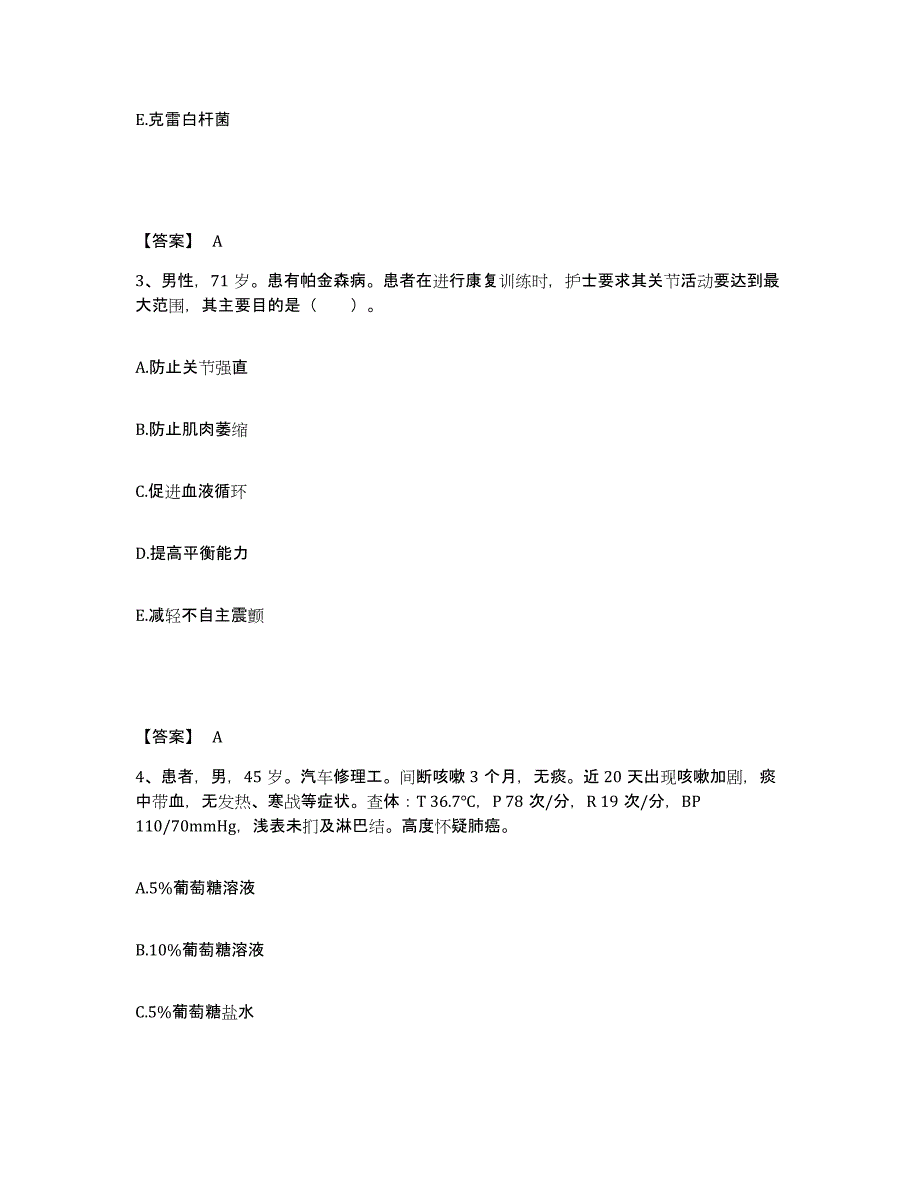 E.克雷白杆菌

【答案】 A

3、男性，71 岁。患有帕金森病。患者在进行康复训练时，护士要求其关节活动要达到最大范围，其主要目的是（　　）。

A.防止关节强直

B.防止肌肉萎缩

C.促进血液循环

D.提高平衡能力

E.减轻不自主震颤

【答案】 A

4、患者，男，45 岁。汽车修理工。间断咳嗽 3 个月，无痰。近 20 天出现咳嗽加剧，痰中带血，无发热、寒战等症状。查体：T 36.7℃，P 78 次/分，R 19 次/分，BP 110/70mmHg，浅表未扪及淋巴结。高度怀疑肺癌。

A.5%葡萄糖溶液

B.10%葡萄糖溶液

C.5%葡萄糖盐水